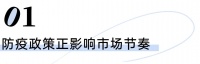 01
防疫政策正影响市场节奏